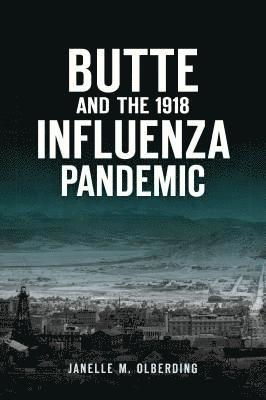 BUTTE
AND THE 1918
INFLUENZA
PANDEMIC

JANELLE M. OLBERDING